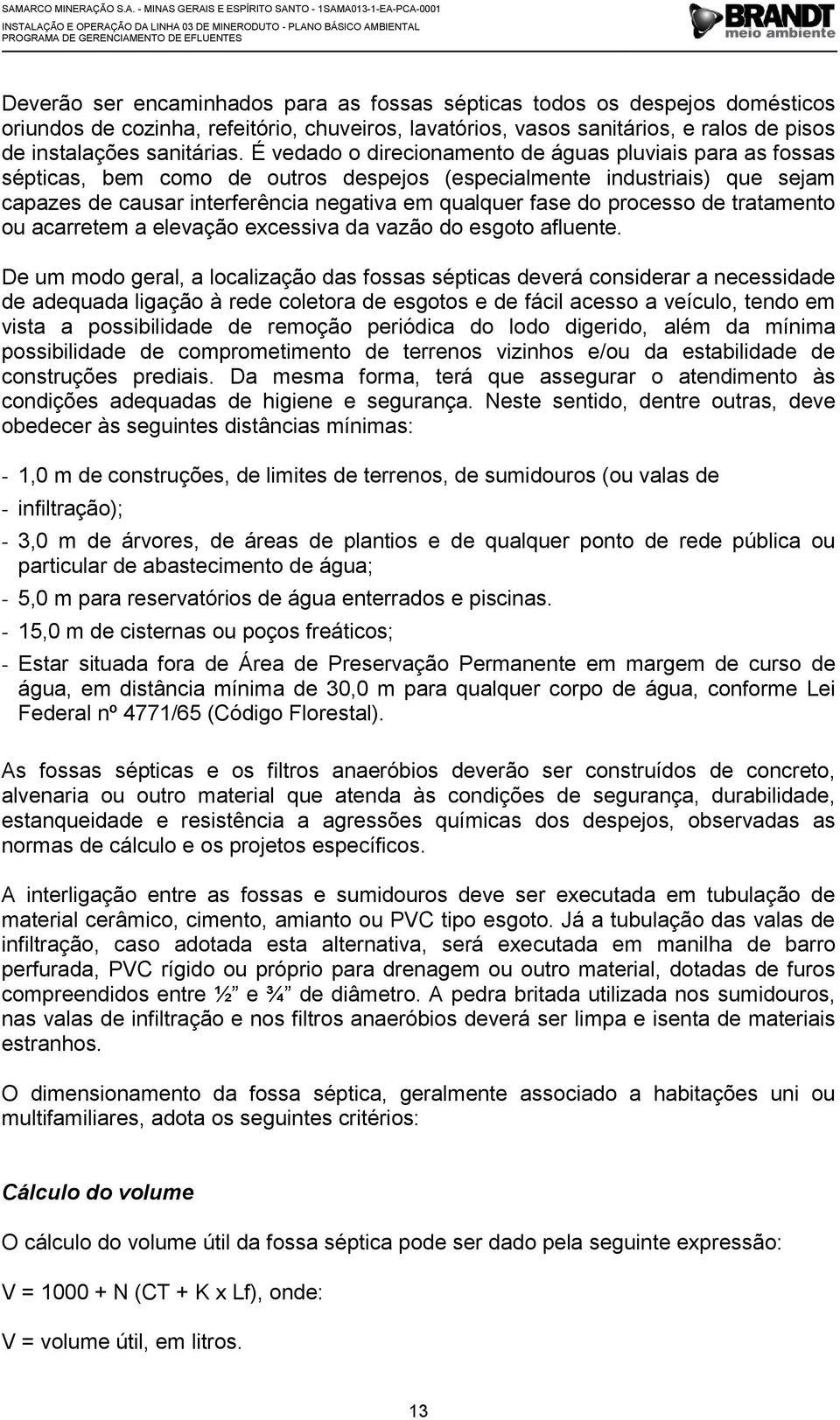 SAMARCO MINERAÇÃO S.A. - MINAS GERAIS E ESPÍRITO SANTO - 1SAMA013-1-EA-PCA-0001
INSTALAÇÃO E OPERAÇÃO DA LINHA 03 DE MINERODUTO - PLANO BÁSICO AMBIENTAL
PROGRAMA DE GERENCIAMENTO DE EFLUENTES

BRANDT
meio ambiente

Deverão ser encaminhados para as fossas sépticas todos os despejos domésticos oriundos de cozinha, refeitório, chuveiros, lavatórios, vasos sanitários, e ralos de pisos de instalações sanitárias. É vedado o direcionamento de águas pluviais para as fossas sépticas, bem como de outros despejos (especialmente industriais) que sejam capazes de causar interferência negativa em qualquer fase do processo de tratamento ou acarretem a elevação excessiva da vazão do esgoto afluente.

De um modo geral, a localização das fossas sépticas deverá considerar a necessidade de adequada ligação à rede coletora de esgotos e de fácil acesso a veículo, tendo em vista a possibilidade de remoção periódica do lodo digerido, além da mínima possibilidade de comprometimento de terrenos vizinhos e/ou da estabilidade de construções prediais. Da mesma forma, terá que assegurar o atendimento às condições adequadas de higiene e segurança. Neste sentido, dentre outras, deve obedecer às seguintes distâncias mínimas:

- 1,0 m de construções, de limites de terrenos, de sumidouros (ou valas de
- infiltração);
- 3,0 m de árvores, de áreas de plantios e de qualquer ponto de rede pública ou particular de abastecimento de água;
- 5,0 m para reservatórios de água enterrados e piscinas.
- 15,0 m de cisternas ou poços freáticos;
- Estar situada fora de Área de Preservação Permanente em margem de curso de água, em distância mínima de 30,0 m para qualquer corpo de água, conforme Lei Federal nº 4771/65 (Código Florestal).

As fossas sépticas e os filtros anaeróbios deverão ser construídos de concreto, alvenaria ou outro material que atenda às condições de segurança, durabilidade, estanqueidade e resistência a agressões químicas dos despejos, observadas as normas de cálculo e os projetos específicos.

A interligação entre as fossas e sumidouros deve ser executada em tubulação de material cerâmico, cimento, amianto ou PVC tipo esgoto. Já a tubulação das valas de infiltração, caso adotada esta alternativa, será executada em manilha de barro perfurada, PVC rígido ou próprio para drenagem ou outro material, dotadas de furos compreendidos entre ½” e ¾” de diâmetro. A pedra britada utilizada nos sumidouros, nas valas de infiltração e nos filtros anaeróbios deverá ser limpa e isenta de materiais estranhos.

O dimensionamento da fossa séptica, geralmente associado a habitações uni ou multifamiliares, adota os seguintes critérios:

Cálculo do volume

O cálculo do volume útil da fossa séptica pode ser dado pela seguinte expressão:

V = 1000 + N (CT + K x Lf), onde:

V = volume útil, em litros.

13